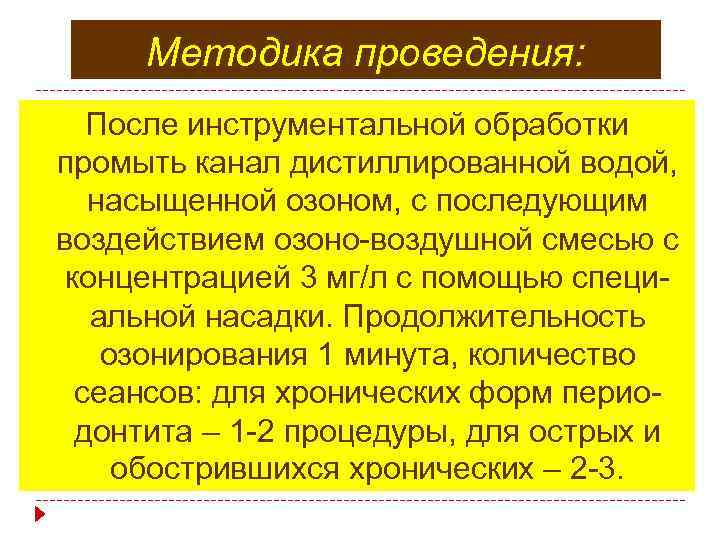 Методика проведения:

После инструментальной обработки промыть канал дистиллированной водой, насыщенной озоном, с последующим воздействием озоно-воздушной смесью с концентрацией 3 мг/л с помощью специальной насадки. Продолжительность озонирования 1 минута, количество сеансов: для хронических форм периодонтита – 1-2 процедуры, для острых и обострившихся хронических – 2-3.